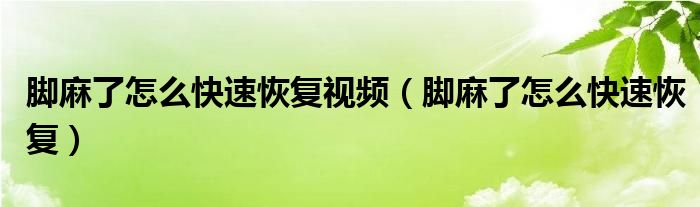 脚麻了怎么快速恢复视频（脚麻了怎么快速恢复）